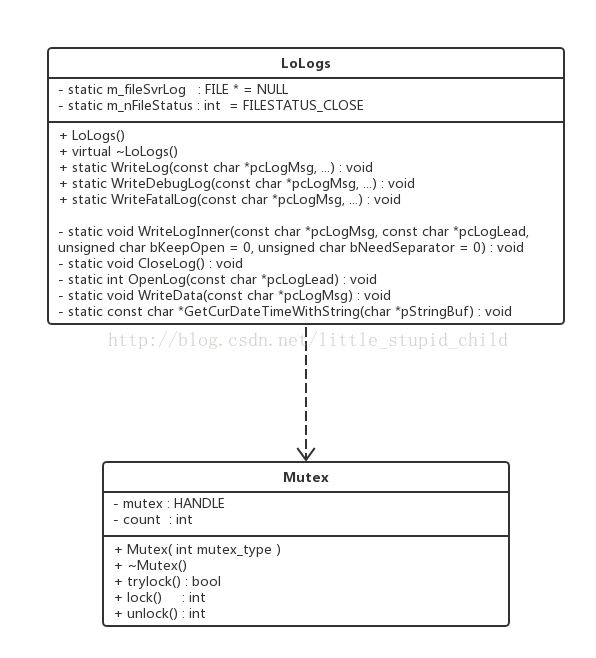 LoLogs

- static m_fileSvrLog : FILE * = NULL
- static m_nFileStatus : int = FILESTATUS_CLOSE

+ LoLogs()
+ virtual ~LoLogs()
+ static WriteLog(const char *pcLogMsg, ...) : void
+ static WriteDebugLog(const char *pcLogMsg, ...) : void
+ static WriteFatalLog(const char *pcLogMsg, ...) : void

- static void WriteLogInner(const char *pcLogMsg, const char *pcLogLead, unsigned char bKeepOpen = 0, unsigned char bNeedSeparator = 0) : void
- static void CloseLog() : void
- static int OpenLog(const char *pcLogLead) : void
- static void WriteData(const char *pcLogMsg) : void
- static const char *GetCurDateTimeWithString(char *pStringBuf) : void

http://blog.csdn.net/little_stupid_child

Mutex

- mutex : HANDLE
- count : int

+ Mutex( int mutex_type )
+ ~Mutex()
+ trylock() : bool
+ lock() : int
+ unlock() : int